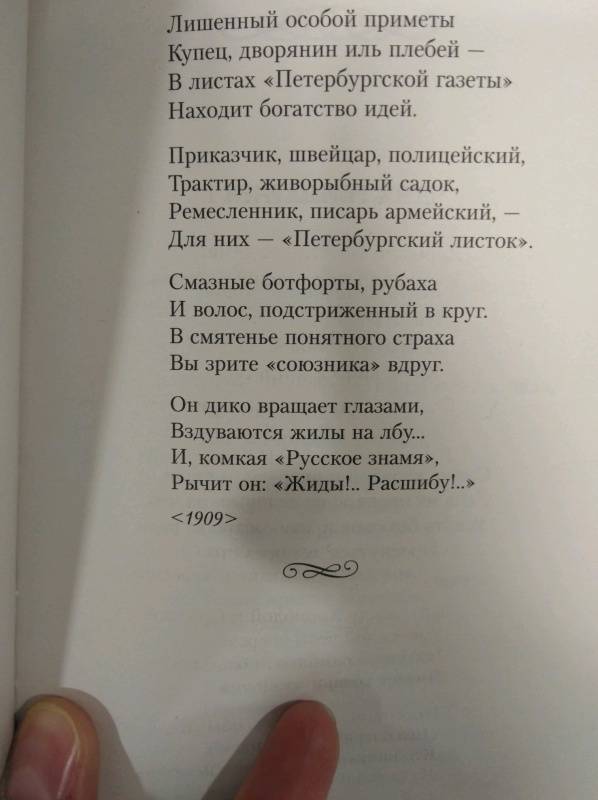 Лишенный особой приметы
Купец, дворянин иль плебей —
В листах «Петербургской газеты»
Находит богатство идей.

Приказчик, швейцар, полицейский,
Трактир, живорыбный садок,
Ремесленник, писарь армейский, —
Для них — «Петербургский листок».

Смазные ботфорты, рубаха
И волос, подстриженный в круг.
В смятенье понятного страха
Вы зрите «союзника» вдруг.

Он дико вращает глазами,
Вздуваются жилы на лбу...
И, комкая «Русское знамя»,
Рычит он: «Жиды!.. Расшибу!..»

<1909>